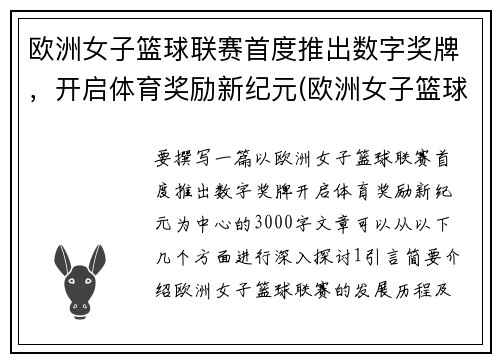 欧洲女子篮球联赛首度推出数字奖牌，开启体育奖励新纪元(欧洲女子篮球

要撰写一篇以欧洲女子篮球联赛首度推出数字奖牌开启体育奖励新纪元为中心的3000字文章可以从以下几个方面进行深入探讨1引言简要介绍欧洲女子篮球联赛的发展历程及